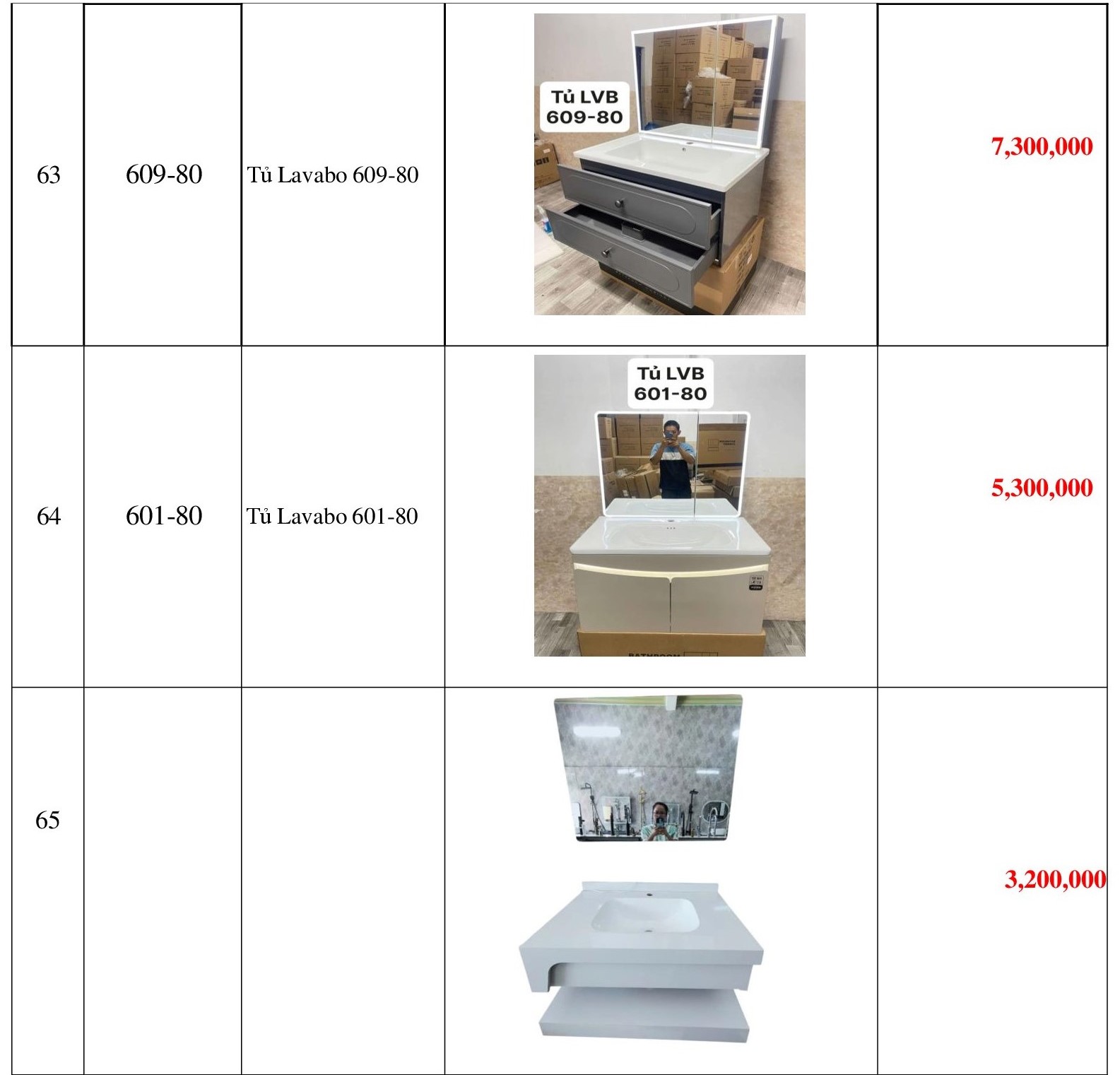 | 63 | 609-80 | Tủ Lavabo 609-80 | Tủ LVB 609-80 | 7,300,000 |
|---|---|---|---|---|
| 64 | 601-80 | Tủ Lavabo 601-80 | Tủ LVB 601-80 | 5,300,000 |
| 65 | | | | 3,200,000 |